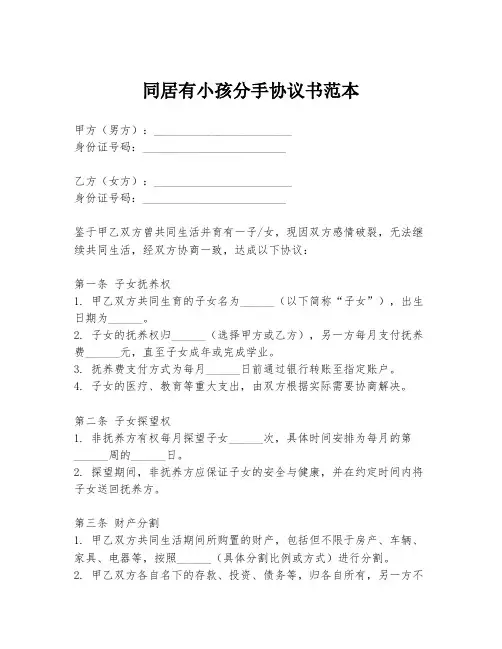 同居有小孩分手协议书范本

甲方（男方）：________________________
身份证号码：________________________

乙方（女方）：________________________
身份证号码：________________________

鉴于甲乙双方曾共同生活并育有一子/女，现因双方感情破裂，无法继续共同生活，经双方协商一致，达成以下协议：

第一条 子女抚养权
1. 甲乙双方共同生育的子女名为______（以下简称“子女”），出生日期为______。
2. 子女的抚养权归______（选择甲方或乙方），另一方每月支付抚养费______元，直至子女成年或完成学业。
3. 抚养费支付方式为每月______日前通过银行转账至指定账户。
4. 子女的医疗、教育等重大支出，由双方根据实际需要协商解决。

第二条 子女探望权
1. 非抚养方有权每月探望子女______次，具体时间安排为每月的第______周的______日。
2. 探望期间，非抚养方应保证子女的安全与健康，并在约定时间内将子女送回抚养方。

第三条 财产分割
1. 甲乙双方共同生活期间所购置的财产，包括但不限于房产、车辆、家具、电器等，按照______（具体分割比例或方式）进行分割。
2. 甲乙双方各自名下的存款、投资、债务等，归各自所有，另一方不